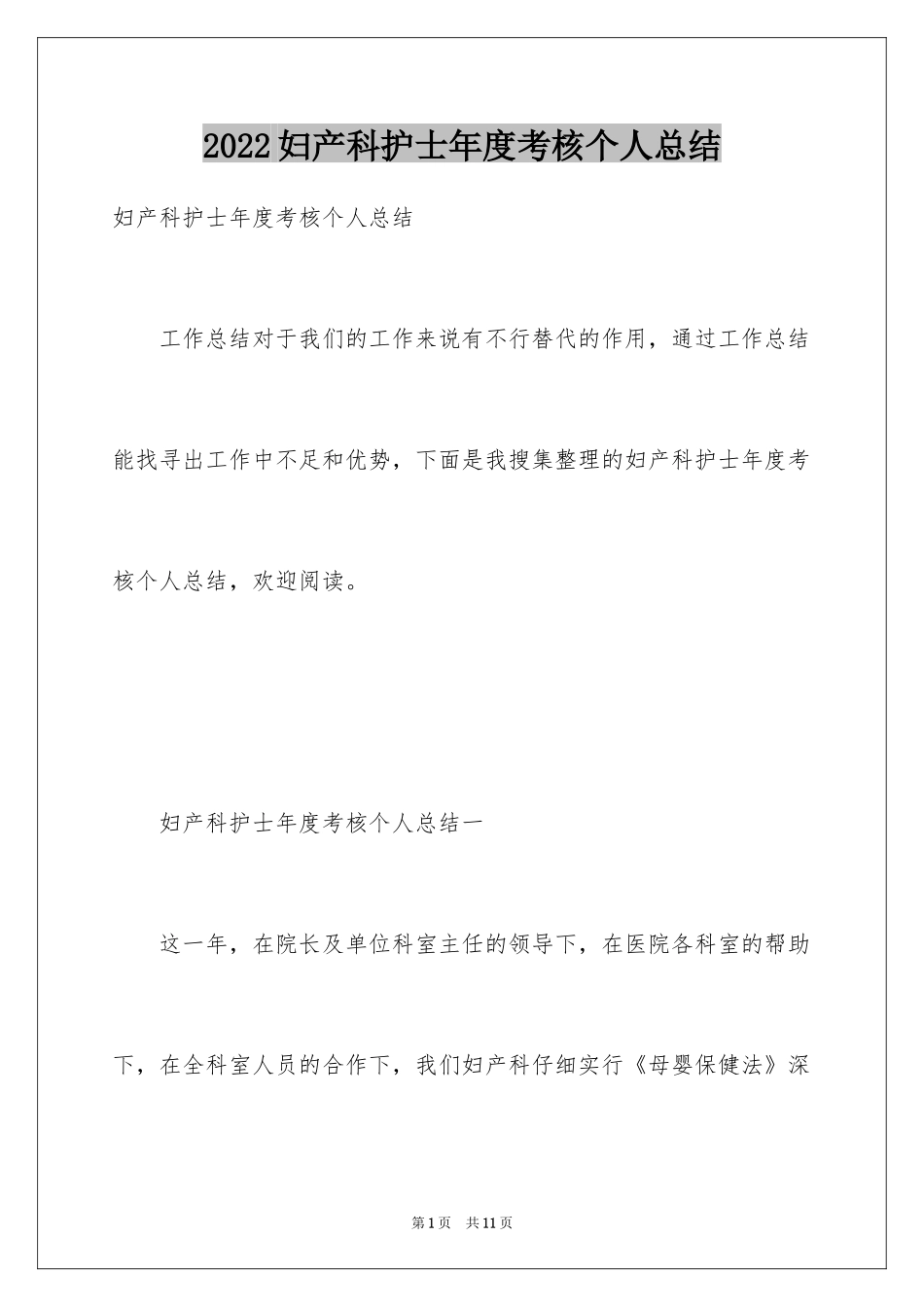 2022妇产科护士年度考核个人总结

妇产科护士年度考核个人总结

工作总结对于我们的工作来说有不行替代的作用，通过工作总结能找寻出工作中不足和优势，下面是我搜集整理的妇产科护士年度考核个人总结，欢迎阅读。

妇产科护士年度考核个人总结一

这一年，在院长及单位科室主任的领导下，在医院各科室的帮助下，在全科室人员的合作下，我们妇产科仔细实行《母婴保健法》深

第1页 共11页